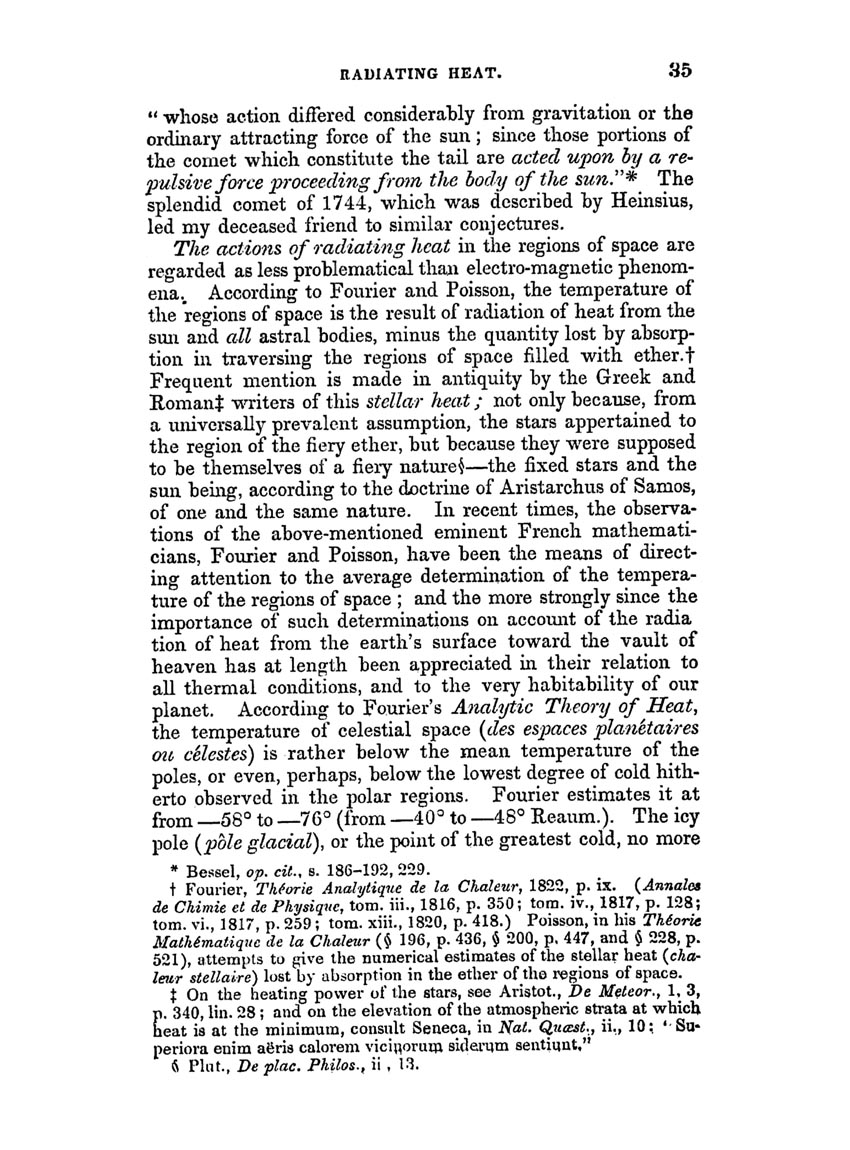 RADIATING HEAT. 35

"whose action differed considerably from gravitation or the ordinary attracting force of the sun; since those portions of the comet which constitute the tail are acted upon by a repulsive force proceeding from the body of the sun."* The splendid comet of 1744, which was described by Heinsius, led my deceased friend to similar conjectures.

The actions of radiating heat in the regions of space are regarded as less problematical than electro-magnetic phenomena. According to Fourier and Poisson, the temperature of the regions of space is the result of radiation of heat from the sun and all astral bodies, minus the quantity lost by absorption in traversing the regions of space filled with ether.† Frequent mention is made in antiquity by the Greek and Roman‡ writers of this stellar heat; not only because, from a universally prevalent assumption, the stars appertained to the region of the fiery ether, but because they were supposed to be themselves of a fiery nature§—the fixed stars and the sun being, according to the doctrine of Aristarchus of Samos, of one and the same nature. In recent times, the observations of the above-mentioned eminent French mathematicians, Fourier and Poisson, have been the means of directing attention to the average determination of the temperature of the regions of space; and the more strongly since the importance of such determinations on account of the radia tion of heat from the earth's surface toward the vault of heaven has at length been appreciated in their relation to all thermal conditions, and to the very habitability of our planet. According to Fourier's Analytic Theory of Heat, the temperature of celestial space (des espaces planétaires ou célestes) is rather below the mean temperature of the poles, or even, perhaps, below the lowest degree of cold hitherto observed in the polar regions. Fourier estimates it at from —58° to —76° (from —40° to —48° Reaum.). The icy pole (pôle glacial), or the point of the greatest cold, no more

* Bessel, op. cit., s. 186–192, 229.

† Fourier, Théorie Analytique de la Chaleur, 1822, p. ix. (Annales de Chimie et de Physique, tom. iii., 1816, p. 350; tom. iv., 1817, p. 128; tom. vi., 1817, p. 259; tom. xiii., 1820, p. 418.) Poisson, in his Théorie Mathématique de la Chaleur (§ 196, p. 436, § 200, p. 447, and § 228, p. 521), attempts to give the numerical estimates of the stellar heat (chaleur stellaire) lost by absorption in the ether of the regions of space.

‡ On the heating power of the stars, see Aristot., De Meteor., 1, 3, p. 340, lin. 28; and on the elevation of the atmospheric strata at which heat is at the minimum, consult Seneca, in Nat. Quæst., ii., 10; "Superiora enim aëris calorem vicinorum siderum sentiunt."

§ Plut., De plac. Philos., ii, 13.